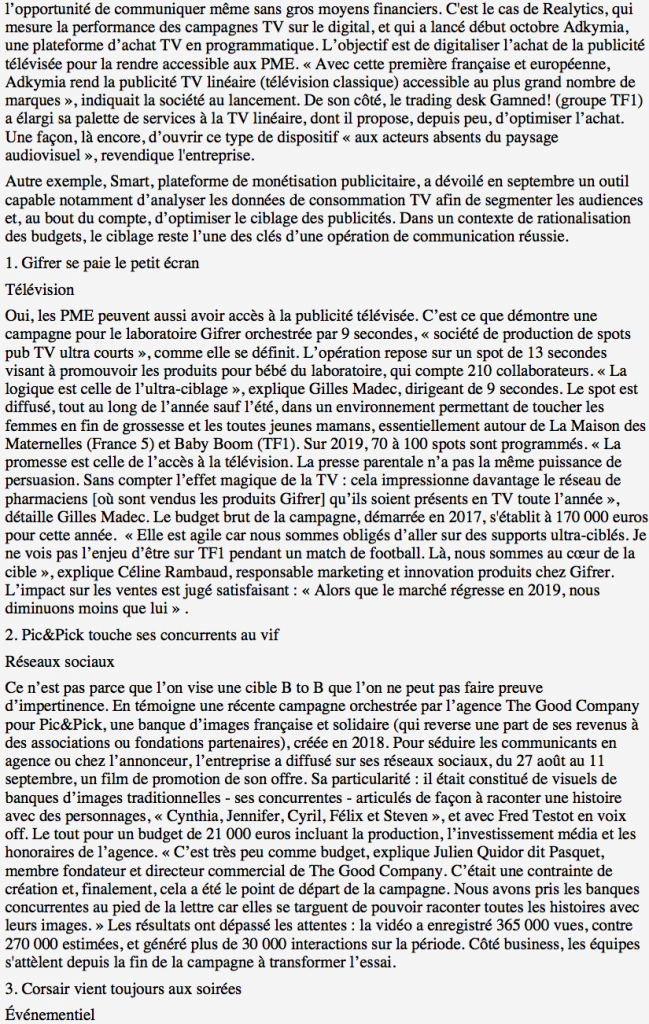 l'opportunité de communiquer même sans gros moyens financiers. C'est le cas de Realytics, qui mesure la performance des campagnes TV sur le digital, et qui a lancé début octobre Adkymia, une plateforme d'achat TV en programmatique. L'objectif est de digitaliser l'achat de la publicité télévisée pour la rendre accessible aux PME. « Avec cette première française et européenne, Adkymia rend la publicité TV linéaire (télévision classique) accessible au plus grand nombre de marques », indiquait la société au lancement. De son côté, le trading desk Gamned! (groupe TF1) a élargi sa palette de services à la TV linéaire, dont il propose, depuis peu, d'optimiser l'achat. Une façon, là encore, d'ouvrir ce type de dispositif « aux acteurs absents du paysage audiovisuel », revendique l'entreprise.

Autre exemple, Smart, plateforme de monétisation publicitaire, a dévoilé en septembre un outil capable notamment d'analyser les données de consommation TV afin de segmenter les audiences et, au bout du compte, d'optimiser le ciblage des publicités. Dans un contexte de rationalisation des budgets, le ciblage reste l'une des clés d'une opération de communication réussie.

1. Gifrer se paie le petit écran

Télévision

Oui, les PME peuvent aussi avoir accès à la publicité télévisée. C'est ce que démontre une campagne pour le laboratoire Gifrer orchestrée par 9 secondes, « société de production de spots pub TV ultra courts », comme elle se définit. L'opération repose sur un spot de 13 secondes visant à promouvoir les produits pour bébé du laboratoire, qui compte 210 collaborateurs. « La logique est celle de l'ultra-ciblage », explique Gilles Madec, dirigeant de 9 secondes. Le spot est diffusé, tout au long de l'année sauf l'été, dans un environnement permettant de toucher les femmes en fin de grossesse et les toutes jeunes mamans, essentiellement autour de La Maison des Maternelles (France 5) et Baby Boom (TF1). Sur 2019, 70 à 100 spots sont programmés. « La promesse est celle de l'accès à la télévision. La presse parentale n'a pas la même puissance de persuasion. Sans compter l'effet magique de la TV : cela impressionne davantage le réseau de pharmaciens [où sont vendus les produits Gifrer] qu'ils soient présents en TV toute l'année », détaille Gilles Madec. Le budget brut de la campagne, démarrée en 2017, s'établit à 170 000 euros pour cette année. « Elle est agile car nous sommes obligés d'aller sur des supports ultra-ciblés. Je ne vois pas l'enjeu d'être sur TF1 pendant un match de football. Là, nous sommes au cœur de la cible », explique Céline Rambaud, responsable marketing et innovation produits chez Gifrer. L'impact sur les ventes est jugé satisfaisant : « Alors que le marché régresse en 2019, nous diminuons moins que lui » .

2. Pic&Pick touche ses concurrents au vif

Réseaux sociaux

Ce n'est pas parce que l'on vise une cible B to B que l'on ne peut pas faire preuve d'impertinence. En témoigne une récente campagne orchestrée par l'agence The Good Company pour Pic&Pick, une banque d'images française et solidaire (qui reverse une part de ses revenus à des associations ou fondations partenaires), créée en 2018. Pour séduire les communicants en agence ou chez l'annonceur, l'entreprise a diffusé sur ses réseaux sociaux, du 27 août au 11 septembre, un film de promotion de son offre. Sa particularité : il était constitué de visuels de banques d'images traditionnelles - ses concurrentes - articulés de façon à raconter une histoire avec des personnages, « Cynthia, Jennifer, Cyril, Félix et Steven », et avec Fred Testot en voix off. Le tout pour un budget de 21 000 euros incluant la production, l'investissement média et les honoraires de l'agence. « C'est très peu comme budget, explique Julien Quidor dit Pasquet, membre fondateur et directeur commercial de The Good Company. C'était une contrainte de création et, finalement, cela a été le point de départ de la campagne. Nous avons pris les banques concurrentes au pied de la lettre car elles se targuent de pouvoir raconter toutes les histoires avec leurs images. » Les résultats ont dépassé les attentes : la vidéo a enregistré 365 000 vues, contre 270 000 estimées, et généré plus de 30 000 interactions sur la période. Côté business, les équipes s'attèlent depuis la fin de la campagne à transformer l'essai.

3. Corsair vient toujours aux soirées

Événementiel